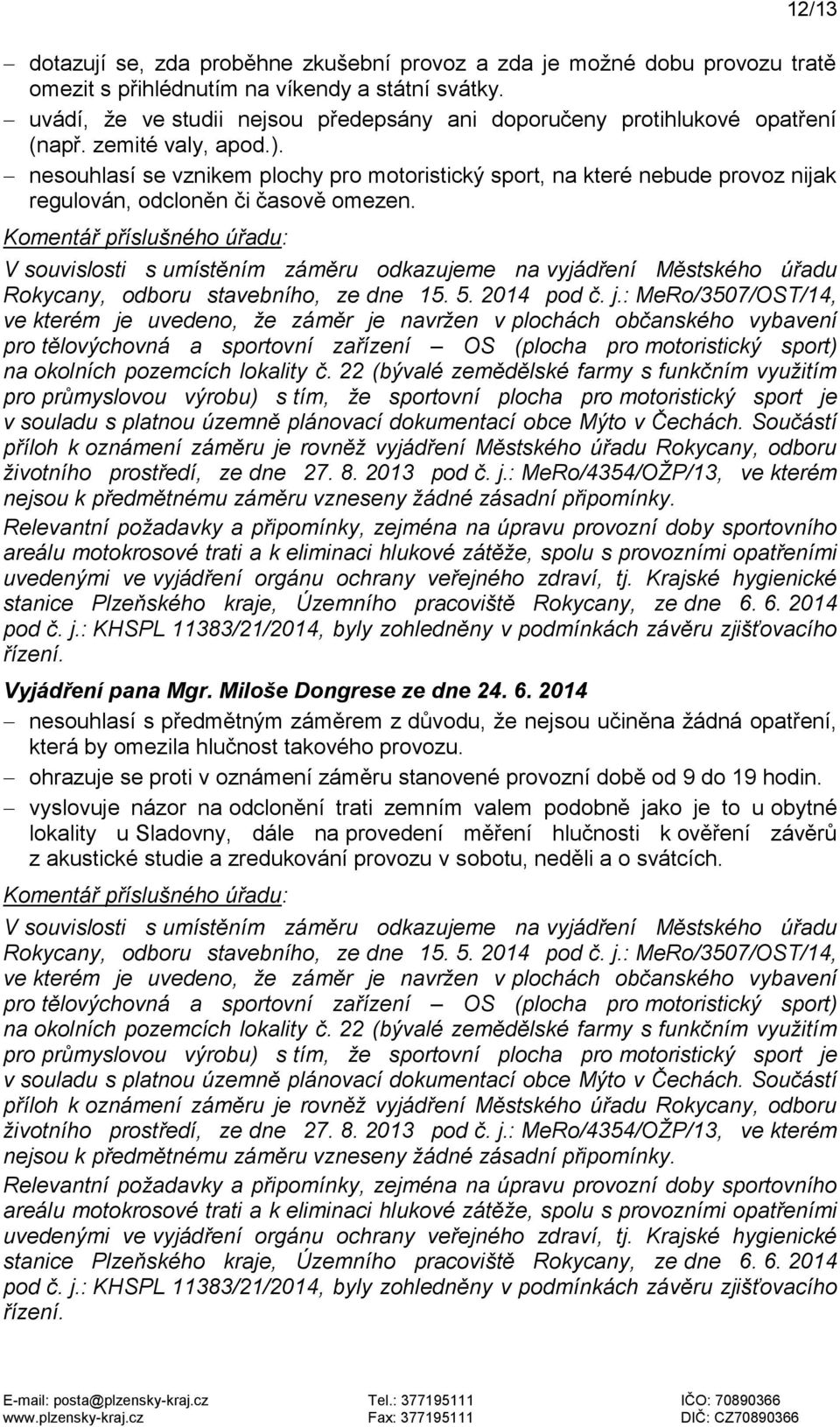 12/13

– dotazují se, zda proběhne zkušební provoz a zda je možné dobu provozu tratě omezit s přihlédnutím na víkendy a státní svátky.
– uvádí, že ve studii nejsou předepsány ani doporučeny protihlukové opatření (např. zemité valy, apod.).
– nesouhlasí se vznikem plochy pro motoristický sport, na které nebude provoz nijak regulován, odcloněn či časově omezen.

Komentář příslušného úřadu:
V souvislosti s umístěním záměru odkazujeme na vyjádření Městského úřadu Rokycany, odboru stavebního, ze dne 15. 5. 2014 pod č. j.: MeRo/3507/OST/14, ve kterém je uvedeno, že záměr je navržen v plochách občanského vybavení pro tělovýchovná a sportovní zařízení – OS (plocha pro motoristický sport) na okolních pozemcích lokality č. 22 (bývalé zemědělské farmy s funkčním využitím pro průmyslovou výrobu) s tím, že sportovní plocha pro motoristický sport je v souladu s platnou územně plánovací dokumentací obce Mýto v Čechách. Součástí příloh k oznámení záměru je rovněž vyjádření Městského úřadu Rokycany, odboru životního prostředí, ze dne 27. 8. 2013 pod č. j.: MeRo/4354/OŽP/13, ve kterém nejsou k předmětnému záměru vzneseny žádné zásadní připomínky.
Relevantní požadavky a připomínky, zejména na úpravu provozní doby sportovního areálu motokrosové trati a k eliminaci hlukové zátěže, spolu s provozními opatřeními uvedenými ve vyjádření orgánu ochrany veřejného zdraví, tj. Krajské hygienické stanice Plzeňského kraje, Územního pracoviště Rokycany, ze dne 6. 6. 2014 pod č. j.: KHSPL 11383/21/2014, byly zohledněny v podmínkách závěru zjišťovacího řízení.

Vyjádření pana Mgr. Miloše Dongrese ze dne 24. 6. 2014
– nesouhlasí s předmětným záměrem z důvodu, že nejsou učiněna žádná opatření, která by omezila hlučnost takového provozu.
– ohrazuje se proti v oznámení záměru stanovené provozní době od 9 do 19 hodin.
– vyslovuje názor na odclonění trati zemním valem podobně jako je to u obytné lokality u Sladovny, dále na provedení měření hlučnosti k ověření závěrů z akustické studie a zredukování provozu v sobotu, neděli a o svátcích.

Komentář příslušného úřadu:
V souvislosti s umístěním záměru odkazujeme na vyjádření Městského úřadu Rokycany, odboru stavebního, ze dne 15. 5. 2014 pod č. j.: MeRo/3507/OST/14, ve kterém je uvedeno, že záměr je navržen v plochách občanského vybavení pro tělovýchovná a sportovní zařízení – OS (plocha pro motoristický sport) na okolních pozemcích lokality č. 22 (bývalé zemědělské farmy s funkčním využitím pro průmyslovou výrobu) s tím, že sportovní plocha pro motoristický sport je v souladu s platnou územně plánovací dokumentací obce Mýto v Čechách. Součástí příloh k oznámení záměru je rovněž vyjádření Městského úřadu Rokycany, odboru životního prostředí, ze dne 27. 8. 2013 pod č. j.: MeRo/4354/OŽP/13, ve kterém nejsou k předmětnému záměru vzneseny žádné zásadní připomínky.
Relevantní požadavky a připomínky, zejména na úpravu provozní doby sportovního areálu motokrosové trati a k eliminaci hlukové zátěže, spolu s provozními opatřeními uvedenými ve vyjádření orgánu ochrany veřejného zdraví, tj. Krajské hygienické stanice Plzeňského kraje, Územního pracoviště Rokycany, ze dne 6. 6. 2014 pod č. j.: KHSPL 11383/21/2014, byly zohledněny v podmínkách závěru zjišťovacího řízení.

E-mail: posta@plzensky-kraj.cz
www.plzensky-kraj.cz
Tel.: 377195111
Fax: 377195111
IČO: 70890366
DIČ: CZ70890366